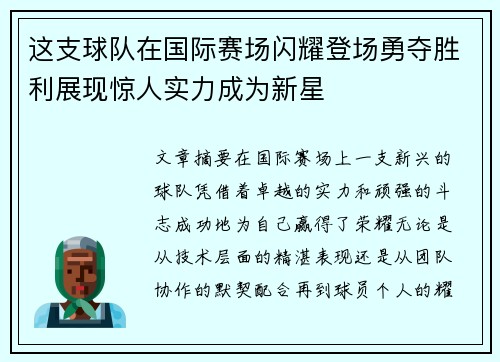 这支球队在国际赛场闪耀登场勇夺胜利展现惊人实力成为新星

文章摘要在国际赛场上一支新兴的球队凭借着卓越的实力和顽强的斗志成功地为自己赢得了荣耀无论是从技术层面的精湛表现还是从团队协作的默契配合再到球员个人的耀